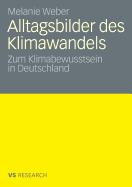 Melanie Weber

Alltagsbilder des Klimawandels

Zum Klimabewusstsein in Deutschland

VS RESEARCH